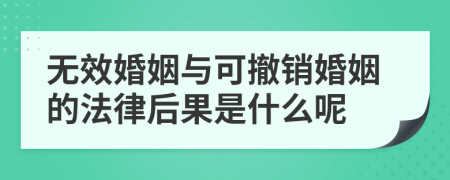 无效婚姻与可撤销婚姻的法律后果是什么呢